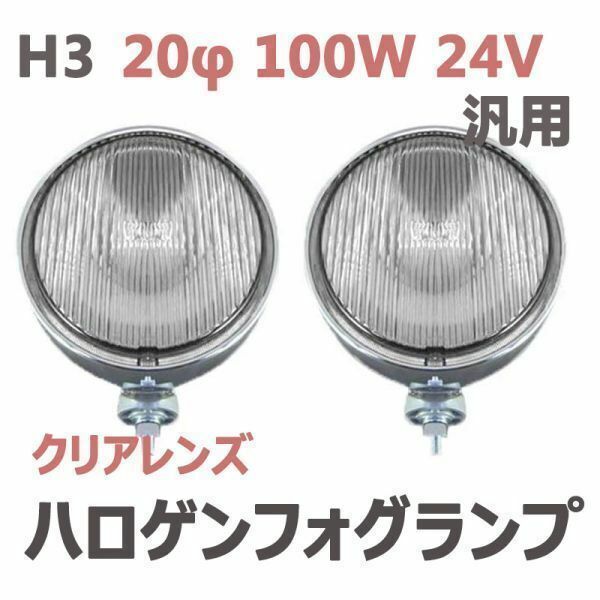 H3 20φ 100W 24V
汎用

クリアレンズ
ハロゲンフォグランプ